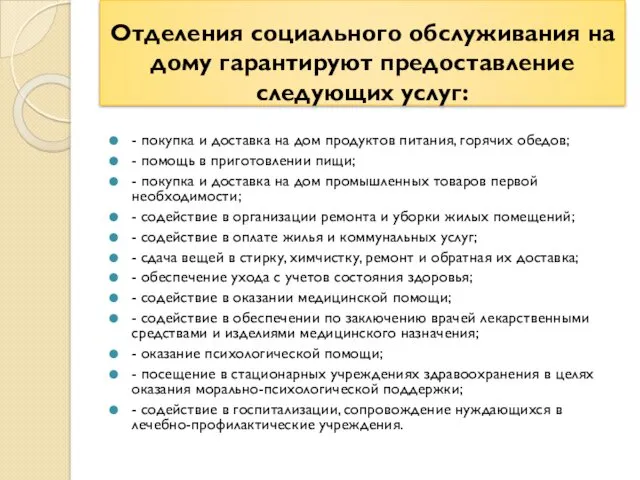 Отделения социального обслуживания на дому гарантируют предоставление следующих услуг:

- покупка и доставка на дом продуктов питания, горячих обедов;
- помощь в приготовлении пищи;
- покупка и доставка на дом промышленных товаров первой необходимости;
- содействие в организации ремонта и уборки жилых помещений;
- содействие в оплате жилья и коммунальных услуг;
- сдача вещей в стирку, химчистку, ремонт и обратная их доставка;
- обеспечение ухода с учетов состояния здоровья;
- содействие в оказании медицинской помощи;
- содействие в обеспечении по заключению врачей лекарственными средствами и изделиями медицинского назначения;
- оказание психологической помощи;
- посещение в стационарных учреждениях здравоохранения в целях оказания морально-психологической поддержки;
- содействие в госпитализации, сопровождение нуждающихся в лечебно-профилактические учреждения.